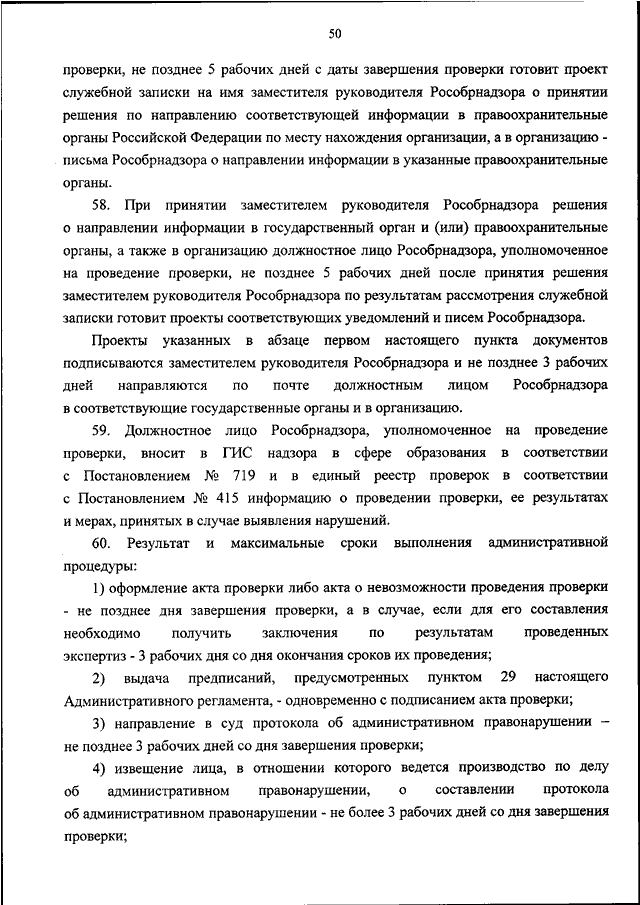 50

проверки, не позднее 5 рабочих дней с даты завершения проверки готовит проект служебной записки на имя заместителя руководителя Рособрнадзора о принятии решения по направлению соответствующей информации в правоохранительные органы Российской Федерации по месту нахождения организации, а в организацию - письма Рособрнадзора о направлении информации в указанные правоохранительные органы.

58. При принятии заместителем руководителя Рособрнадзора решения о направлении информации в государственный орган и (или) правоохранительные органы, а также в организацию должностное лицо Рособрнадзора, уполномоченное на проведение проверки, не позднее 5 рабочих дней после принятия решения заместителем руководителя Рособрнадзора по результатам рассмотрения служебной записки готовит проекты соответствующих уведомлений и писем Рособрнадзора.

Проекты указанных в абзаце первом настоящего пункта документов подписываются заместителем руководителя Рособрнадзора и не позднее 3 рабочих дней направляются по почте должностным лицом Рособрнадзора в соответствующие государственные органы и в организацию.

59. Должностное лицо Рособрнадзора, уполномоченное на проведение проверки, вносит в ГИС надзора в сфере образования в соответствии с Постановлением № 719 и в единый реестр проверок в соответствии с Постановлением № 415 информацию о проведении проверки, ее результатах и мерах, принятых в случае выявления нарушений.

60. Результат и максимальные сроки выполнения административной процедуры:

1) оформление акта проверки либо акта о невозможности проведения проверки - не позднее дня завершения проверки, а в случае, если для его составления необходимо получить заключения по результатам проведенных экспертиз - 3 рабочих дня со дня окончания сроков их проведения;

2) выдача предписаний, предусмотренных пунктом 29 настоящего Административного регламента, - одновременно с подписанием акта проверки;

3) направление в суд протокола об административном правонарушении – не позднее 3 рабочих дней со дня завершения проверки;

4) извещение лица, в отношении которого ведется производство по делу об административном правонарушении, о составлении протокола об административном правонарушении - не более 3 рабочих дней со дня завершения проверки;